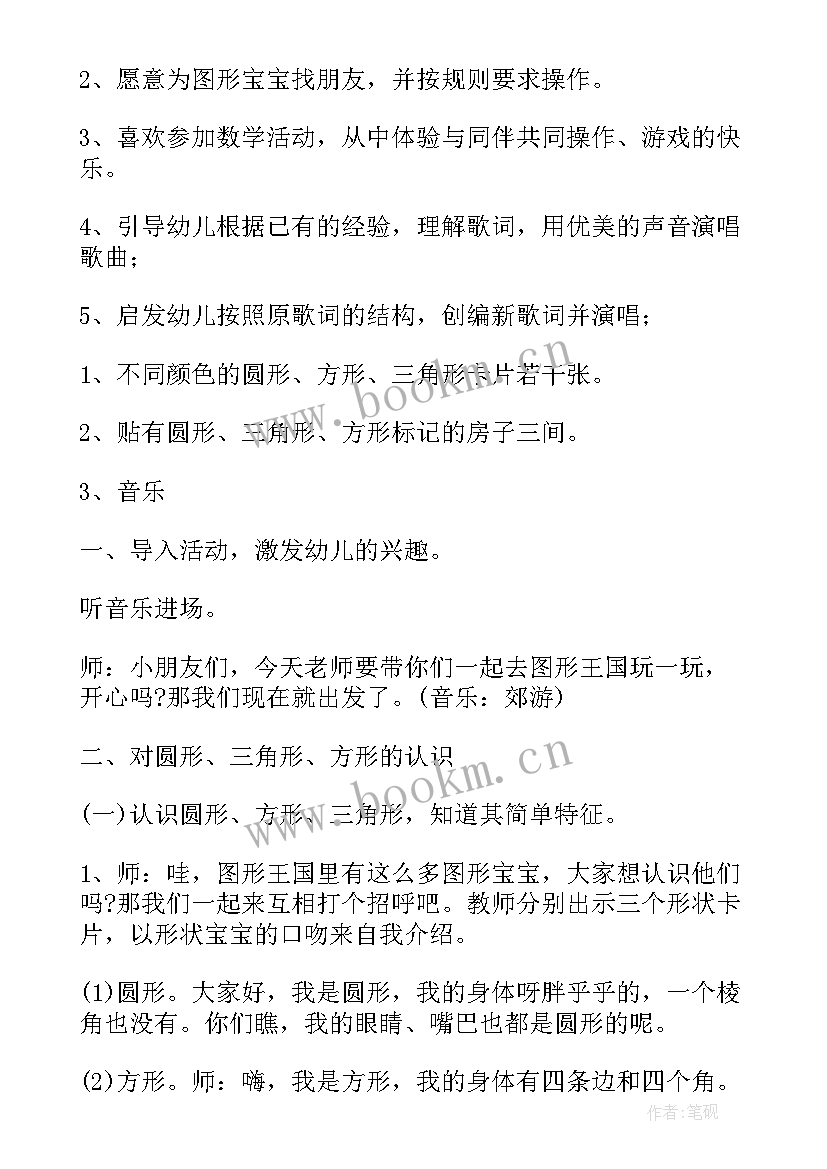 2、愿意为图形宝宝找朋友，并按规则要求操作。

3、喜欢参加数学活动，从中体验与同伴共同操作、游戏的快乐。

4、引导幼儿根据已有的经验，理解歌词，用优美的声音演唱歌曲；

5、启发幼儿按照原歌词的结构，创编新歌词并演唱；

1、不同颜色的圆形、方形、三角形卡片若干张。

2、贴有圆形、三角形、方形标记的房子三间。

3、音乐

一、导入活动，激发幼儿的兴趣。

听音乐进场。

师：小朋友们，今天老师要带你们一起去图形王国玩一玩，开心吗?那我们现在就出发了。(音乐：郊游)

二、对圆形、三角形、方形的认识

(一)认识圆形、方形、三角形，知道其简单特征。

1、师：哇，图形王国里有这么多图形宝宝，大家想认识他们吗?那我们一起来互相打个招呼吧。教师分别出示三个形状卡片，以形状宝宝的口吻来自我介绍。

(1)圆形。大家好，我是圆形，我的身体呀胖乎乎的，一个棱角也没有。你们瞧，我的眼睛、嘴巴也都是圆形的呢。

(2)方形。师：嗨，我是方形，我的身体有四条边和四个角。

www.bookm.cn

www.bookm.cn

作者:笔砚